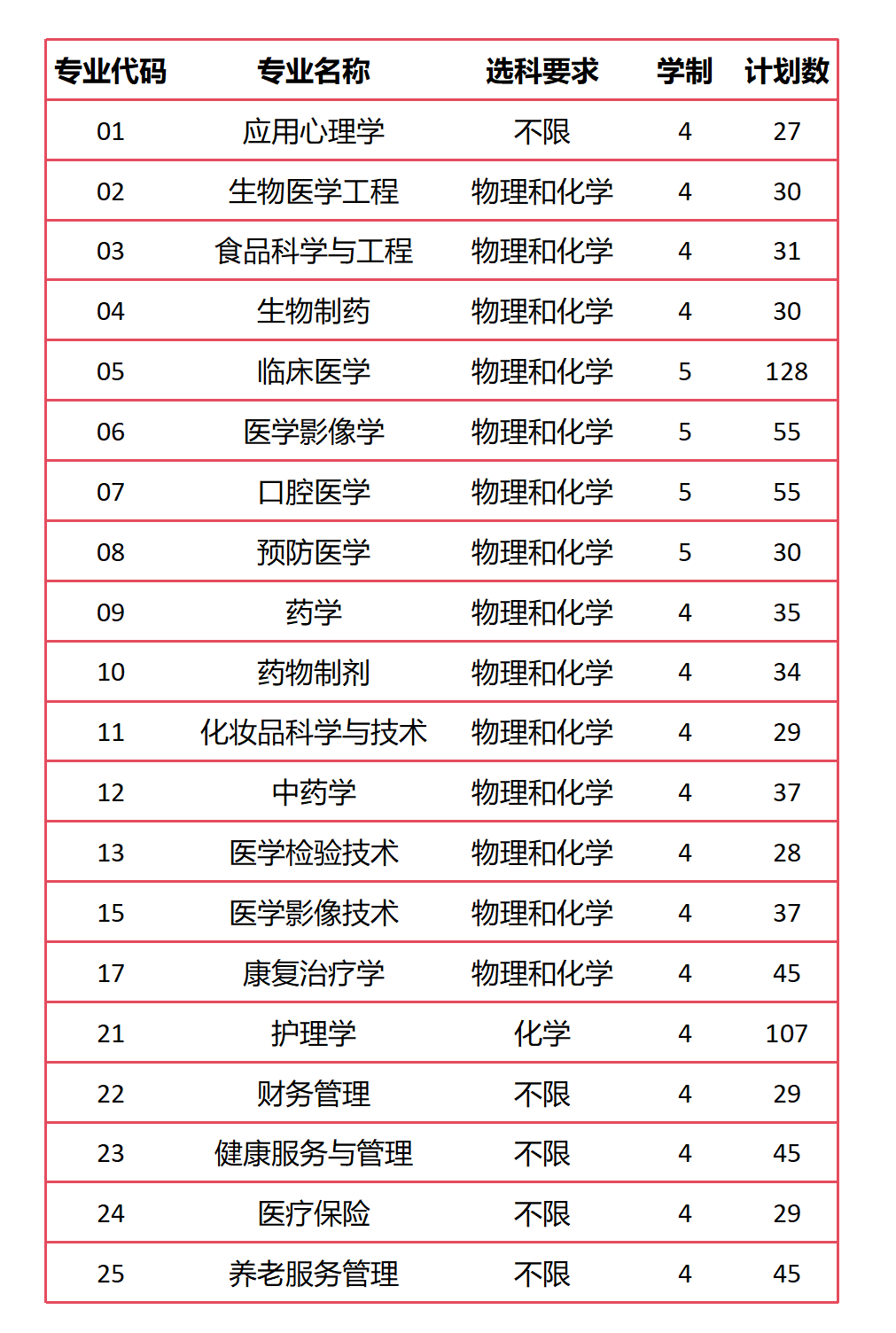 | 专业代码 | 专业名称 | 选科要求 | 学制 | 计划数 |
|---|---|---|---|---|
| 01 | 应用心理学 | 不限 | 4 | 27 |
| 02 | 生物医学工程 | 物理和化学 | 4 | 30 |
| 03 | 食品科学与工程 | 物理和化学 | 4 | 31 |
| 04 | 生物制药 | 物理和化学 | 4 | 30 |
| 05 | 临床医学 | 物理和化学 | 5 | 128 |
| 06 | 医学影像学 | 物理和化学 | 5 | 55 |
| 07 | 口腔医学 | 物理和化学 | 5 | 55 |
| 08 | 预防医学 | 物理和化学 | 5 | 30 |
| 09 | 药学 | 物理和化学 | 4 | 35 |
| 10 | 药物制剂 | 物理和化学 | 4 | 34 |
| 11 | 化妆品科学与技术 | 物理和化学 | 4 | 29 |
| 12 | 中药学 | 物理和化学 | 4 | 37 |
| 13 | 医学检验技术 | 物理和化学 | 4 | 28 |
| 15 | 医学影像技术 | 物理和化学 | 4 | 37 |
| 17 | 康复治疗学 | 物理和化学 | 4 | 45 |
| 21 | 护理学 | 化学 | 4 | 107 |
| 22 | 财务管理 | 不限 | 4 | 29 |
| 23 | 健康服务与管理 | 不限 | 4 | 45 |
| 24 | 医疗保险 | 不限 | 4 | 29 |
| 25 | 养老服务管理 | 不限 | 4 | 45 |